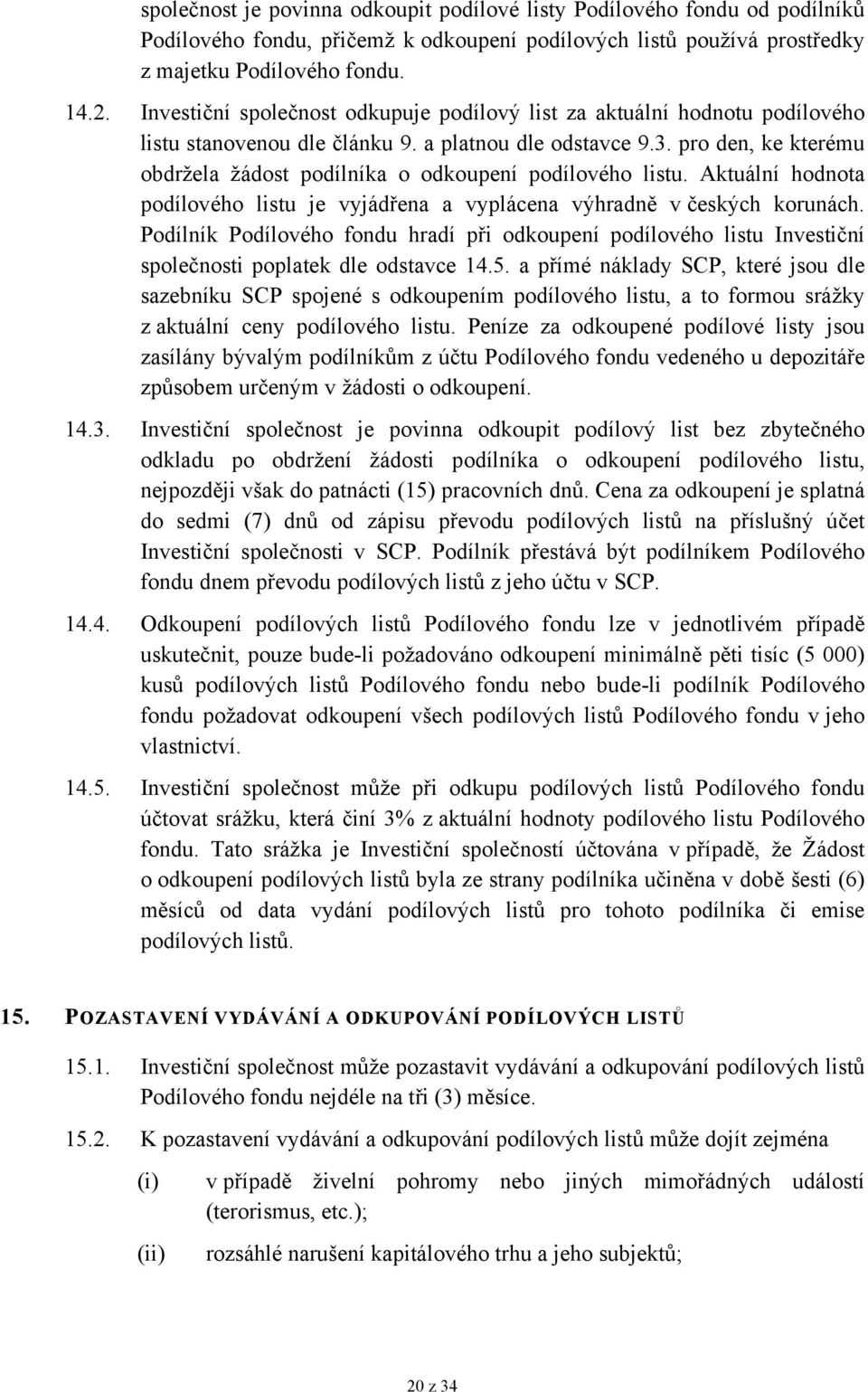 společnost je povinna odkoupit podílové listy Podílového fondu od podílníků Podílového fondu, přičemž k odkoupení podílových listů používá prostředky z majetku Podílového fondu.

14.2. Investiční společnost odkupuje podílový list za aktuální hodnotu podílového listu stanovenou dle článku 9. a platnou dle odstavce 9.3. pro den, ke kterému obdržela žádost podílníka o odkoupení podílového listu. Aktuální hodnota podílového listu je vyjádřena a vyplácena výhradně v českých korunách. Podílník Podílového fondu hradí při odkoupení podílového listu Investiční společnosti poplatek dle odstavce 14.5. a přímé náklady SCP, které jsou dle sazebníku SCP spojené s odkoupením podílového listu, a to formou srážky z aktuální ceny podílového listu. Peníze za odkoupené podílové listy jsou zasílány bývalým podílníkům z účtu Podílového fondu vedeného u depozitáře způsobem určeným v žádosti o odkoupení.

14.3. Investiční společnost je povinna odkoupit podílový list bez zbytečného odkladu po obdržení žádosti podílníka o odkoupení podílového listu, nejpozději však do patnácti (15) pracovních dnů. Cena za odkoupení je splatná do sedmi (7) dnů od zápisu převodu podílových listů na příslušný účet Investiční společnosti v SCP. Podílník přestává být podílníkem Podílového fondu dnem převodu podílových listů z jeho účtu v SCP.

14.4. Odkoupení podílových listů Podílového fondu lze v jednotlivém případě uskutečnit, pouze bude-li požadováno odkoupení minimálně pěti tisíc (5 000) kusů podílových listů Podílového fondu nebo bude-li podílník Podílového fondu požadovat odkoupení všech podílových listů Podílového fondu v jeho vlastnictví.

14.5. Investiční společnost může při odkupu podílových listů Podílového fondu účtovat srážku, která činí 3% z aktuální hodnoty podílového listu Podílového fondu. Tato srážka je Investiční společností účtována v případě, že Žádost o odkoupení podílových listů byla ze strany podílníka učiněna v době šesti (6) měsíců od data vydání podílových listů pro tohoto podílníka či emise podílových listů.

15. POZASTAVENÍ VYDÁVÁNÍ A ODKUPOVÁNÍ PODÍLOVÝCH LISTŮ

15.1. Investiční společnost může pozastavit vydávání a odkupování podílových listů Podílového fondu nejdéle na tři (3) měsíce.

15.2. K pozastavení vydávání a odkupování podílových listů může dojít zejména

(i) v případě živelní pohromy nebo jiných mimořádných událostí (terorismus, etc.);

(ii) rozsáhlé narušení kapitálového trhu a jeho subjektů;

20 z 34